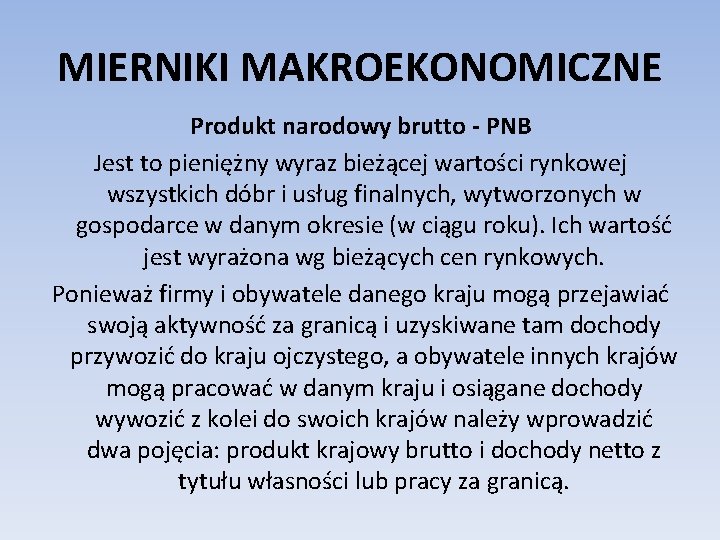 MIERNIKI MAKROEKONOMICZNE

Produkt narodowy brutto - PNB

Jest to pieniężny wyraz bieżącej wartości rynkowej wszystkich dóbr i usług finalnych, wytworzonych w gospodarce w danym okresie (w ciągu roku). Ich wartość jest wyrażona wg bieżących cen rynkowych.

Ponieważ firmy i obywatele danego kraju mogą przejawiać swoją aktywność za granicą i uzyskiwane tam dochody przywozić do kraju ojczystego, a obywatele innych krajów mogą pracować w danym kraju i osiągane dochody wywozić z kolei do swoich krajów należy wprowadzić dwa pojęcia: produkt krajowy brutto i dochody netto z tytułu własności lub pracy za granicą.